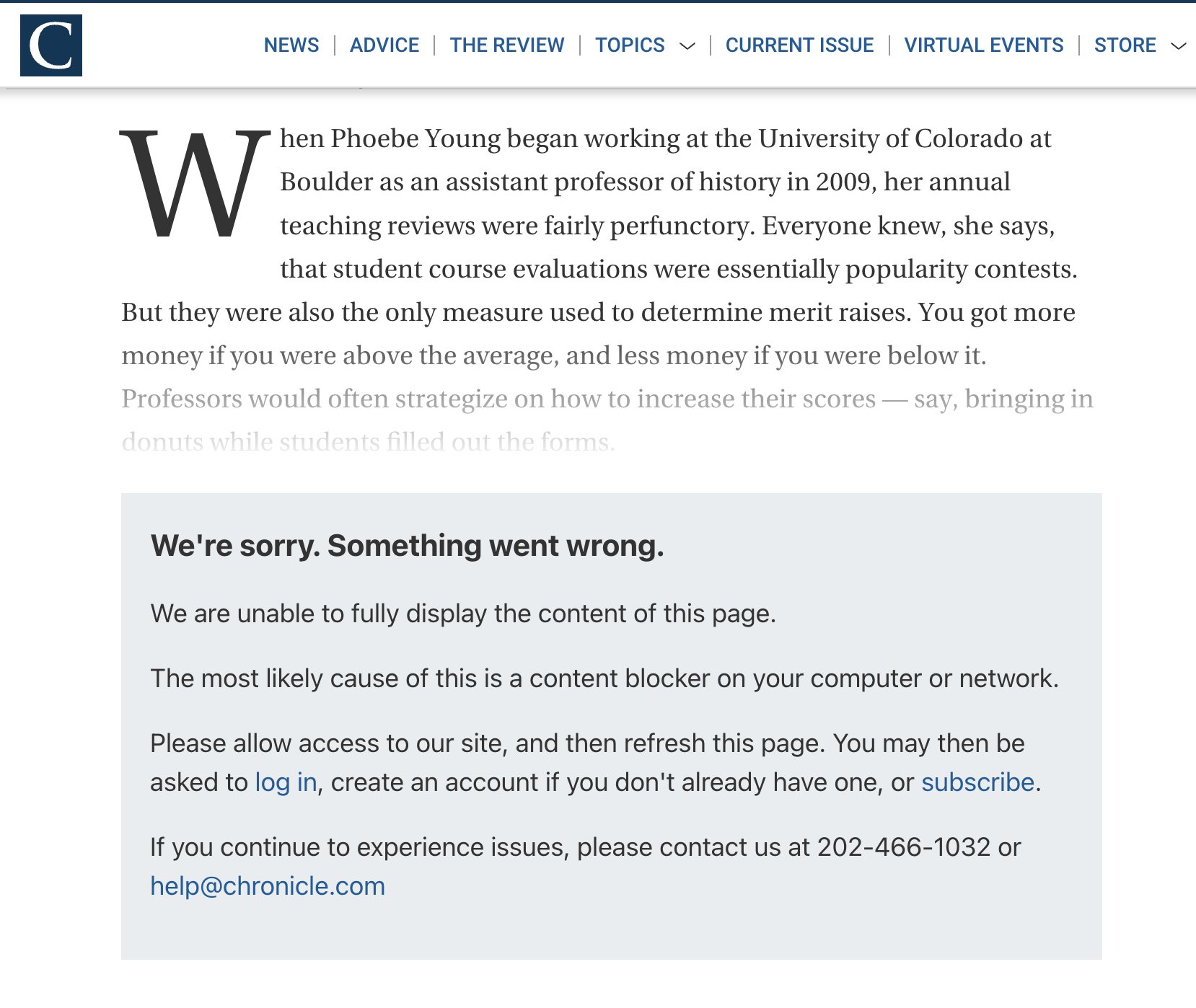 C

NEWS | ADVICE | THE REVIEW | TOPICS | CURRENT ISSUE | VIRTUAL EVENTS | STORE

When Phoebe Young began working at the University of Colorado at Boulder as an assistant professor of history in 2009, her annual teaching reviews were fairly perfunctory. Everyone knew, she says, that student course evaluations were essentially popularity contests. But they were also the only measure used to determine merit raises. You got more money if you were above the average, and less money if you were below it. Professors would often strategize on how to increase their scores — say, bringing in donuts while students filled out the forms.

We're sorry. Something went wrong.

We are unable to fully display the content of this page.

The most likely cause of this is a content blocker on your computer or network.

Please allow access to our site, and then refresh this page. You may then be asked to log in, create an account if you don't already have one, or subscribe.

If you continue to experience issues, please contact us at 202-466-1032 or help@chronicle.com